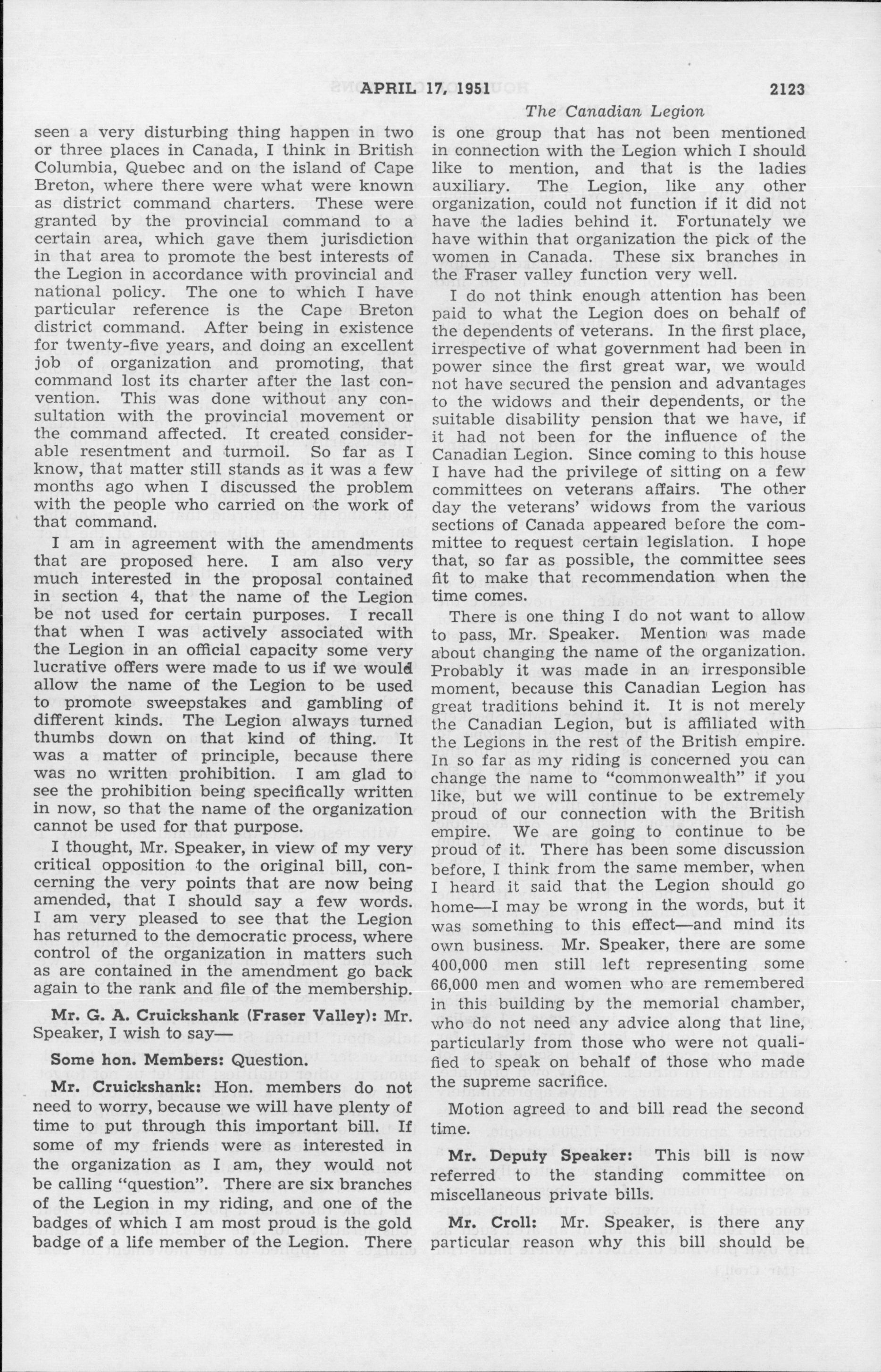 APRIL 17, 1951 2123

The Canadian Legion

seen a very disturbing thing happen in two or three places in Canada, I think in British Columbia, Quebec and on the island of Cape Breton, where there were what were known as district command charters. These were granted by the provincial command to a certain area, which gave them jurisdiction in that area to promote the best interests of the Legion in accordance with provincial and national policy. The one to which I have particular reference is the Cape Breton district command. After being in existence for twenty-five years, and doing an excellent job of organization and promoting, that command lost its charter after the last convention. This was done without any consultation with the provincial movement or the command affected. It created considerable resentment and turmoil. So far as I know, that matter still stands as it was a few months ago when I discussed the problem with the people who carried on the work of that command.

I am in agreement with the amendments that are proposed here. I am also very much interested in the proposal contained in section 4, that the name of the Legion be not used for certain purposes. I recall that when I was actively associated with the Legion in an official capacity some very lucrative offers were made to us if we would allow the name of the Legion to be used to promote sweepstakes and gambling of different kinds. The Legion always turned thumbs down on that kind of thing. It was a matter of principle, because there was no written prohibition. I am glad to see the prohibition being specifically written in now, so that the name of the organization cannot be used for that purpose.

I thought, Mr. Speaker, in view of my very critical opposition to the original bill, concerning the very points that are now being amended, that I should say a few words. I am very pleased to see that the Legion has returned to the democratic process, where control of the organization in matters such as are contained in the amendment go back again to the rank and file of the membership.

Mr. G. A. Cruickshank (Fraser Valley): Mr. Speaker, I wish to say—

Some hon. Members: Question.

Mr. Cruickshank: Hon. members do not need to worry, because we will have plenty of time to put through this important bill. If some of my friends were as interested in the organization as I am, they would not be calling "question". There are six branches of the Legion in my riding, and one of the badges of which I am most proud is the gold badge of a life member of the Legion. There is one group that has not been mentioned in connection with the Legion which I should like to mention, and that is the ladies auxiliary. The Legion, like any other organization, could not function if it did not have the ladies behind it. Fortunately we have within that organization the pick of the women in Canada. These six branches in the Fraser valley function very well.

I do not think enough attention has been paid to what the Legion does on behalf of the dependents of veterans. In the first place, irrespective of what government had been in power since the first great war, we would not have secured the pension and advantages to the widows and their dependents, or the suitable disability pension that we have, if it had not been for the influence of the Canadian Legion. Since coming to this house I have had the privilege of sitting on a few committees on veterans affairs. The other day the veterans' widows from the various sections of Canada appeared before the committee to request certain legislation. I hope that, so far as possible, the committee sees fit to make that recommendation when the time comes.

There is one thing I do not want to allow to pass, Mr. Speaker. Mention was made about changing the name of the organization. Probably it was made in an irresponsible moment, because this Canadian Legion has great traditions behind it. It is not merely the Canadian Legion, but is affiliated with the Legions in the rest of the British empire. In so far as my riding is concerned you can change the name to "commonwealth" if you like, but we will continue to be extremely proud of our connection with the British empire. We are going to continue to be proud of it. There has been some discussion before, I think from the same member, when I heard it said that the Legion should go home—I may be wrong in the words, but it was something to this effect—and mind its own business. Mr. Speaker, there are some 400,000 men still left representing some 66,000 men and women who are remembered in this building by the memorial chamber, who do not need any advice along that line, particularly from those who were not qualified to speak on behalf of those who made the supreme sacrifice.

Motion agreed to and bill read the second time.

Mr. Deputy Speaker: This bill is now referred to the standing committee on miscellaneous private bills.

Mr. Croll: Mr. Speaker, is there any particular reason why this bill should be